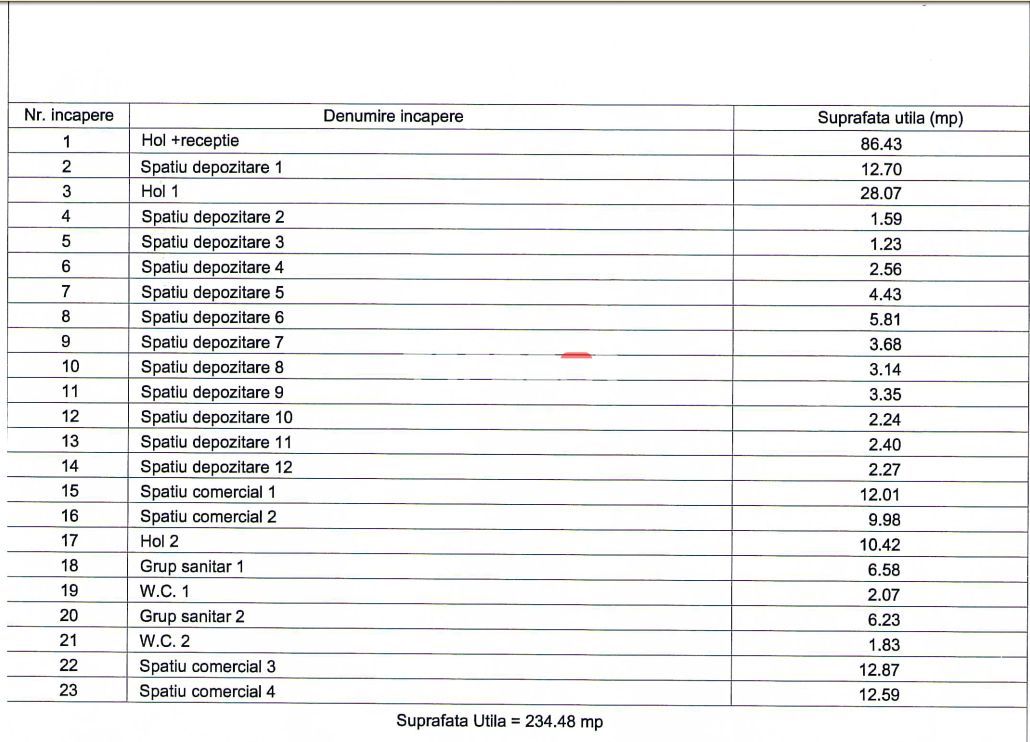 | Nr. incapere | Denumire incapere | Suprafata utila (mp) |
|---|---|---|
| 1 | Hol +receptie | 86.43 |
| 2 | Spatiu depozitare 1 | 12.70 |
| 3 | Hol 1 | 28.07 |
| 4 | Spatiu depozitare 2 | 1.59 |
| 5 | Spatiu depozitare 3 | 1.23 |
| 6 | Spatiu depozitare 4 | 2.56 |
| 7 | Spatiu depozitare 5 | 4.43 |
| 8 | Spatiu depozitare 6 | 5.81 |
| 9 | Spatiu depozitare 7 | 3.68 |
| 10 | Spatiu depozitare 8 | 3.14 |
| 11 | Spatiu depozitare 9 | 3.35 |
| 12 | Spatiu depozitare 10 | 2.24 |
| 13 | Spatiu depozitare 11 | 2.40 |
| 14 | Spatiu depozitare 12 | 2.27 |
| 15 | Spatiu comercial 1 | 12.01 |
| 16 | Spatiu comercial 2 | 9.98 |
| 17 | Hol 2 | 10.42 |
| 18 | Grup sanitar 1 | 6.58 |
| 19 | W.C. 1 | 2.07 |
| 20 | Grup sanitar 2 | 6.23 |
| 21 | W.C. 2 | 1.83 |
| 22 | Spatiu comercial 3 | 12.87 |
| 23 | Spatiu comercial 4 | 12.59 |

Suprafata Utila = 234.48 mp